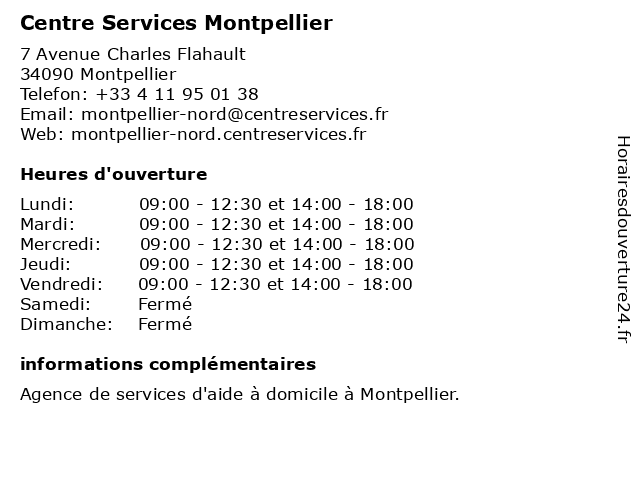 Centre Services Montpellier

7 Avenue Charles Flahault
34090 Montpellier
Telefon: +33 4 11 95 01 38
Email: montpellier-nord@centreservices.fr
Web: montpellier-nord.centreservices.fr

Heures d'ouverture

| | |
|---|---|
| Lundi: | 09:00 - 12:30 et 14:00 - 18:00 |
| Mardi: | 09:00 - 12:30 et 14:00 - 18:00 |
| Mercredi: | 09:00 - 12:30 et 14:00 - 18:00 |
| Jeudi: | 09:00 - 12:30 et 14:00 - 18:00 |
| Vendredi: | 09:00 - 12:30 et 14:00 - 18:00 |
| Samedi: | Fermé |
| Dimanche: | Fermé |

informations complémentaires

Agence de services d'aide à domicile à Montpellier.

Horairesdouverture24.fr